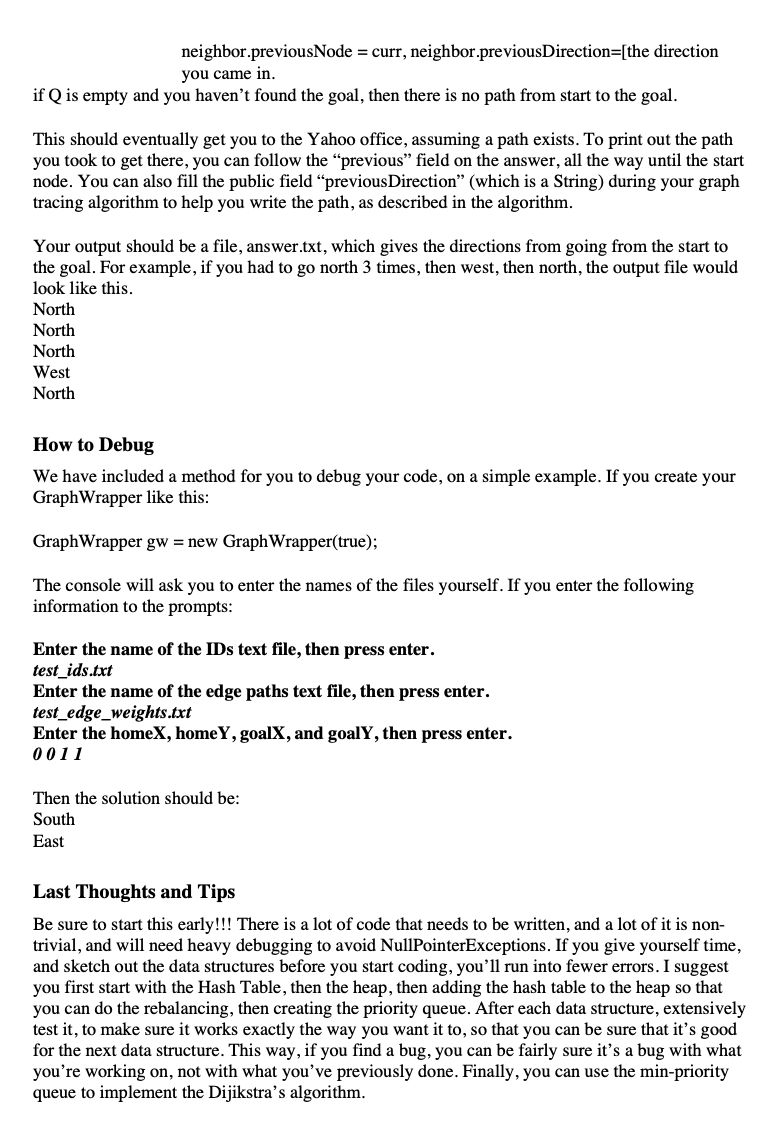 neighbor.previousNode = curr, neighbor.previousDirection=[the direction you came in.
if Q is empty and you haven't found the goal, then there is no path from start to the goal.

This should eventually get you to the Yahoo office, assuming a path exists. To print out the path you took to get there, you can follow the "previous" field on the answer, all the way until the start node. You can also fill the public field "previousDirection" (which is a String) during your graph tracing algorithm to help you write the path, as described in the algorithm.

Your output should be a file, answer.txt, which gives the directions from going from the start to the goal. For example, if you had to go north 3 times, then west, then north, the output file would look like this.
North
North
North
West
North

How to Debug

We have included a method for you to debug your code, on a simple example. If you create your GraphWrapper like this:

GraphWrapper gw = new GraphWrapper(true);

The console will ask you to enter the names of the files yourself. If you enter the following information to the prompts:

Enter the name of the IDs text file, then press enter.
test_ids.txt
Enter the name of the edge paths text file, then press enter.
test_edge_weights.txt
Enter the homeX, homeY, goalX, and goalY, then press enter.
0 0 1 1

Then the solution should be:
South
East

Last Thoughts and Tips

Be sure to start this early!!! There is a lot of code that needs to be written, and a lot of it is non-trivial, and will need heavy debugging to avoid NullPointerExceptions. If you give yourself time, and sketch out the data structures before you start coding, you'll run into fewer errors. I suggest you first start with the Hash Table, then the heap, then adding the hash table to the heap so that you can do the rebalancing, then creating the priority queue. After each data structure, extensively test it, to make sure it works exactly the way you want it to, so that you can be sure that it's good for the next data structure. This way, if you find a bug, you can be fairly sure it's a bug with what you're working on, not with what you've previously done. Finally, you can use the min-priority queue to implement the Dijikstra's algorithm.